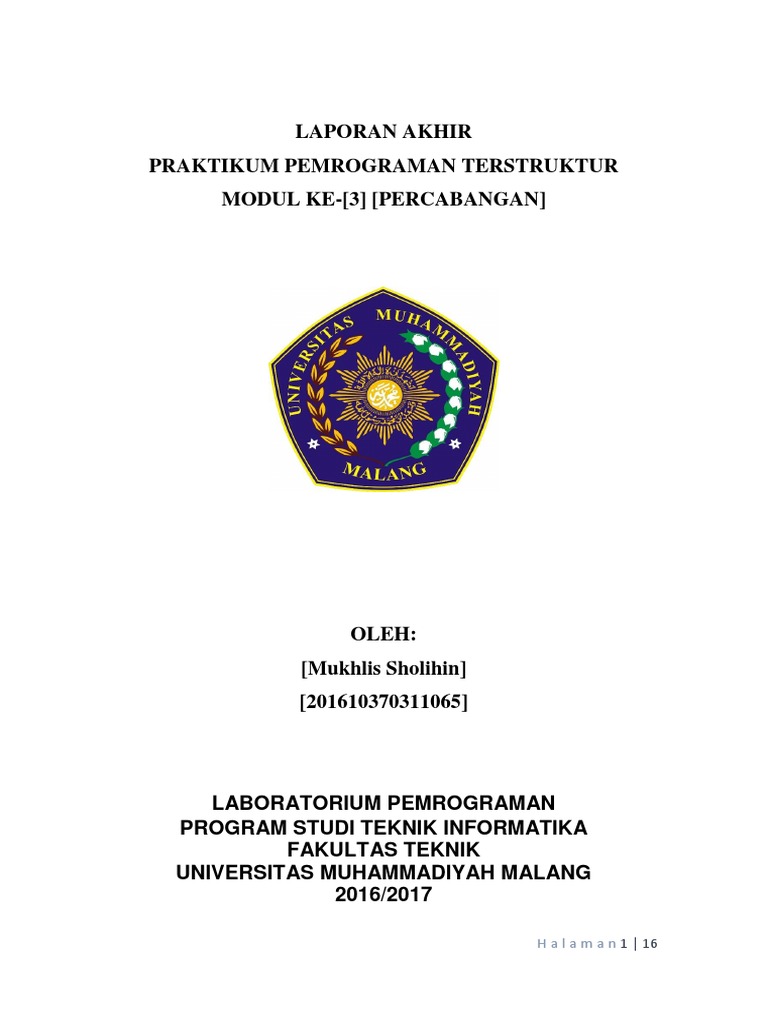 LAPORAN AKHIR
PRAKTIKUM PEMROGRAMAN TERSTRUKTUR
MODUL KE-[3] [PERCABANGAN]

UNIVERSITAS MUHAMMADIYAH
MALANG

OLEH:
[Mukhlis Sholihin]
[201610370311065]

LABORATORIUM PEMROGRAMAN
PROGRAM STUDI TEKNIK INFORMATIKA
FAKULTAS TEKNIK
UNIVERSITAS MUHAMMADIYAH MALANG
2016/2017

Halaman 1 | 16